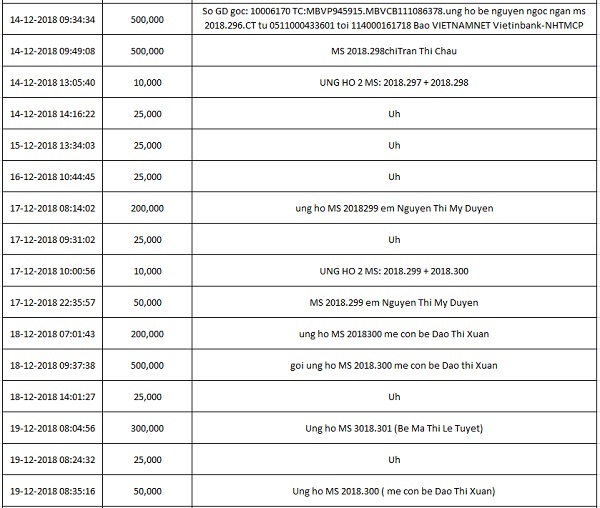 | | | |
|---|---|---|
| 14-12-2018 09:34:34 | 500,000 | So GD goc: 10006170 TC:MBVP945915.MBVCB111086378.ung ho be nguyen ngoc ngan ms 2018.296.CT tu 0511000433601 toi 114000161718 Bao VIETNAMNET Vietinbank-NHTMCP |
| 14-12-2018 09:49:08 | 500,000 | MS 2018.298chiTran Thi Chau |
| 14-12-2018 13:05:40 | 10,000 | UNG HO 2 MS: 2018.297 + 2018.298 |
| 14-12-2018 14:16:22 | 25,000 | Uh |
| 15-12-2018 13:34:03 | 25,000 | Uh |
| 16-12-2018 10:44:45 | 25,000 | Uh |
| 17-12-2018 08:14:02 | 200,000 | ung ho MS 2018299 em Nguyen Thi My Duyen |
| 17-12-2018 09:31:02 | 25,000 | Uh |
| 17-12-2018 10:00:56 | 10,000 | UNG HO 2 MS: 2018.299 + 2018.300 |
| 17-12-2018 22:35:57 | 50,000 | MS 2018.299 em Nguyen Thi My Duyen |
| 18-12-2018 07:01:43 | 200,000 | ung ho MS 2018300 me con be Dao Thi Xuan |
| 18-12-2018 09:37:38 | 500,000 | goi ung ho MS 2018.300 me con be Dao thi Xuan |
| 18-12-2018 14:01:27 | 25,000 | Uh |
| 19-12-2018 08:04:56 | 300,000 | Ung ho MS 3018.301 (Be Ma Thi Le Tuyet) |
| 19-12-2018 08:24:32 | 25,000 | Uh |
| 19-12-2018 08:35:16 | 50,000 | Ung ho MS 2018.300 ( me con be Dao Thi Xuan) |